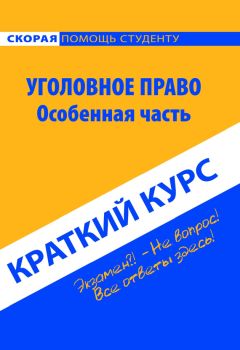 СКОРАЯ ПОМОЩЬ СТУДЕНТУ

УГОЛОВНОЕ ПРАВО
Особенная часть

КРАТКИЙ КУРС

Экзамен?! – Не вопрос!
Все ответы здесь!